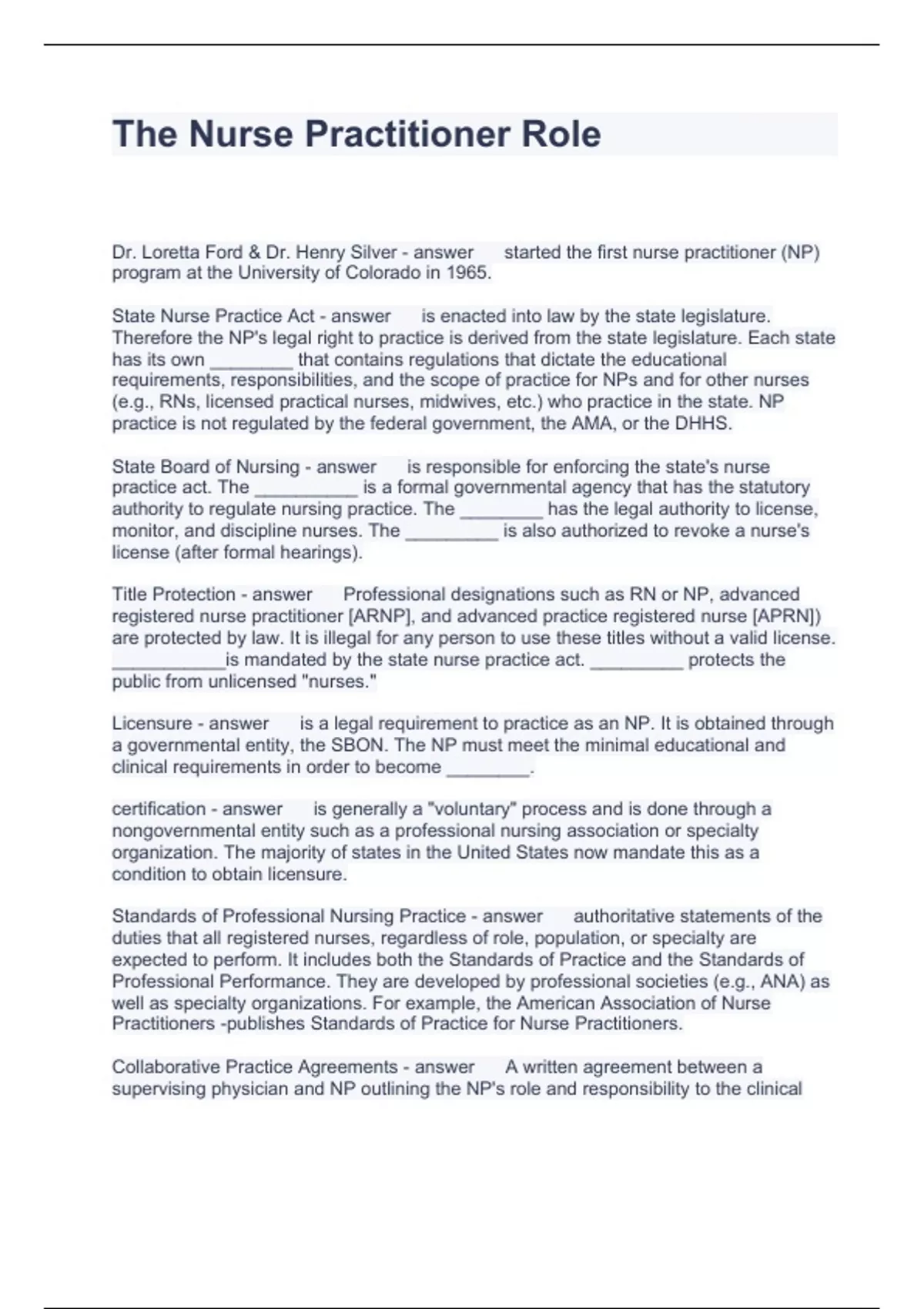 The Nurse Practitioner Role

Dr. Loretta Ford & Dr. Henry Silver - answer started the first nurse practitioner (NP) program at the University of Colorado in 1965.

State Nurse Practice Act - answer is enacted into law by the state legislature. Therefore the NP's legal right to practice is derived from the state legislature. Each state has its own ________ that contains regulations that dictate the educational requirements, responsibilities, and the scope of practice for NPs and for other nurses (e.g., RNs, licensed practical nurses, midwives, etc.) who practice in the state. NP practice is not regulated by the federal government, the AMA, or the DHHS.

State Board of Nursing - answer is responsible for enforcing the state's nurse practice act. The __________ is a formal governmental agency that has the statutory authority to regulate nursing practice. The ________ has the legal authority to license, monitor, and discipline nurses. The _________ is also authorized to revoke a nurse's license (after formal hearings).

Title Protection - answer Professional designations such as RN or NP, advanced registered nurse practitioner [ARNP], and advanced practice registered nurse [APRN]) are protected by law. It is illegal for any person to use these titles without a valid license. ___________is mandated by the state nurse practice act. _________ protects the public from unlicensed "nurses."

Licensure - answer is a legal requirement to practice as an NP. It is obtained through a governmental entity, the SBON. The NP must meet the minimal educational and clinical requirements in order to become ________.

certification - answer is generally a "voluntary" process and is done through a nongovernmental entity such as a professional nursing association or specialty organization. The majority of states in the United States now mandate this as a condition to obtain licensure.

Standards of Professional Nursing Practice - answer authoritative statements of the duties that all registered nurses, regardless of role, population, or specialty are expected to perform. It includes both the Standards of Practice and the Standards of Professional Performance. They are developed by professional societies (e.g., ANA) as well as specialty organizations. For example, the American Association of Nurse Practitioners -publishes Standards of Practice for Nurse Practitioners.

Collaborative Practice Agreements - answer A written agreement between a supervising physician and NP outlining the NP's role and responsibility to the clinical